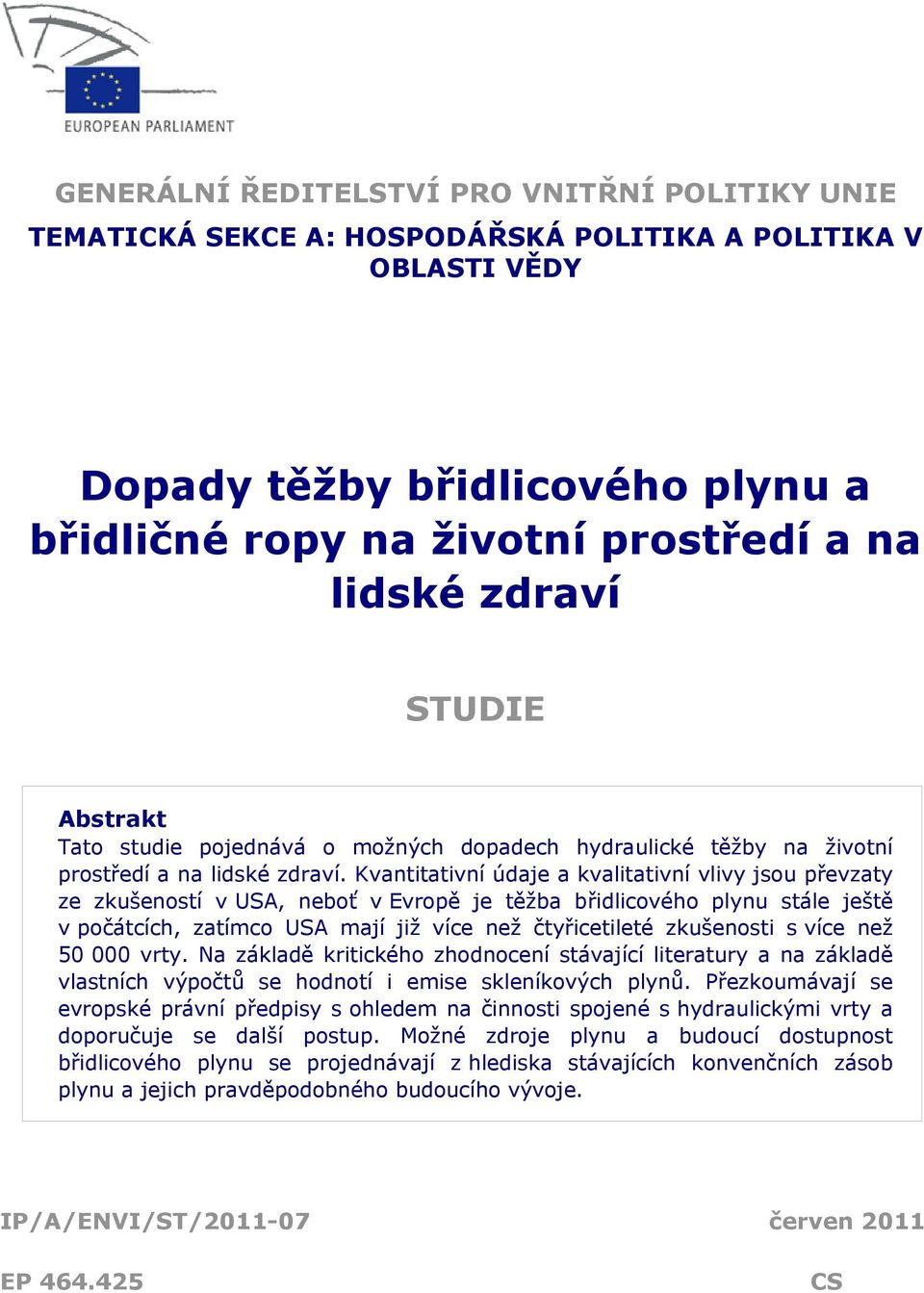 EUROPEAN PARLIAMENT

GENERÁLNÍ ŘEDITELSTVÍ PRO VNITŘNÍ POLITIKY UNIE

TEMATICKÁ SEKCE A: HOSPODÁŘSKÁ POLITIKA A POLITIKA V OBLASTI VĚDY

Dopady těžby břidlicového plynu a břidličné ropy na životní prostředí a na lidské zdraví

STUDIE

Abstrakt

Tato studie pojednává o možných dopadech hydraulické těžby na životní prostředí a na lidské zdraví. Kvantitativní údaje a kvalitativní vlivy jsou převzaty ze zkušeností v USA, neboť v Evropě je těžba břidlicového plynu stále ještě v počátcích, zatímco USA mají již více než čtyřicetileté zkušenosti s více než 50 000 vrty. Na základě kritického zhodnocení stávající literatury a na základě vlastních výpočtů se hodnotí i emise skleníkových plynů. Přezkoumávají se evropské právní předpisy s ohledem na činnosti spojené s hydraulickými vrty a doporučuje se další postup. Možné zdroje plynu a budoucí dostupnost břidlicového plynu se projednávají z hlediska stávajících konvenčních zásob plynu a jejich pravděpodobného budoucího vývoje.

IP/A/ENVI/ST/2011-07

červen 2011

EP 464.425

CS